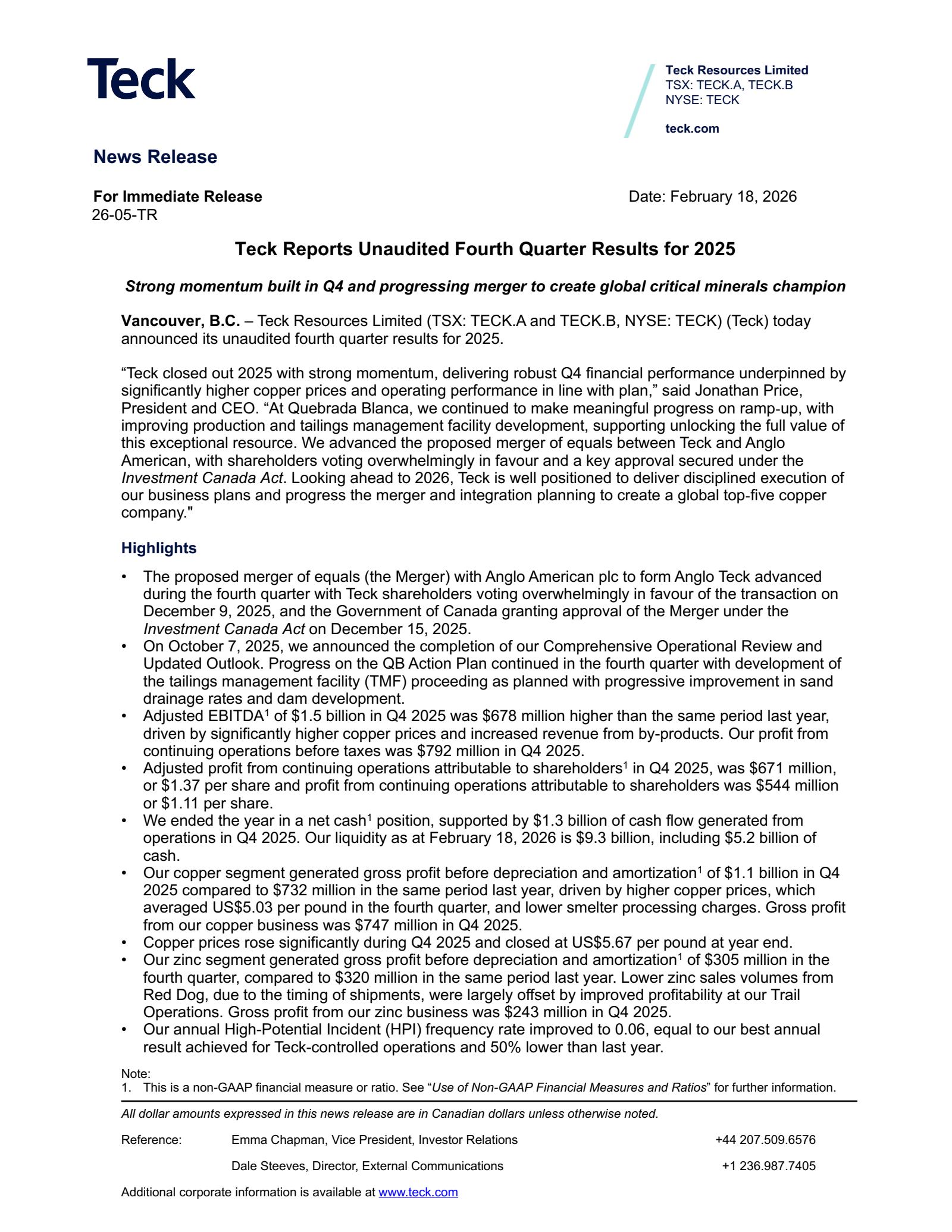 Teck

Teck Resources Limited
TSX: TECK.A, TECK.B
NYSE: TECK

teck.com

News Release

For Immediate Release
26-05-TR

Date: February 18, 2026

Teck Reports Unaudited Fourth Quarter Results for 2025

Strong momentum built in Q4 and progressing merger to create global critical minerals champion

Vancouver, B.C. – Teck Resources Limited (TSX: TECK.A and TECK.B, NYSE: TECK) (Teck) today announced its unaudited fourth quarter results for 2025.

“Teck closed out 2025 with strong momentum, delivering robust Q4 financial performance underpinned by significantly higher copper prices and operating performance in line with plan,” said Jonathan Price, President and CEO. “At Quebrada Blanca, we continued to make meaningful progress on ramp-up, with improving production and tailings management facility development, supporting unlocking the full value of this exceptional resource. We advanced the proposed merger of equals between Teck and Anglo American, with shareholders voting overwhelmingly in favour and a key approval secured under the Investment Canada Act. Looking ahead to 2026, Teck is well positioned to deliver disciplined execution of our business plans and progress the merger and integration planning to create a global top-five copper company."

Highlights

• The proposed merger of equals (the Merger) with Anglo American plc to form Anglo Teck advanced during the fourth quarter with Teck shareholders voting overwhelmingly in favour of the transaction on December 9, 2025, and the Government of Canada granting approval of the Merger under the Investment Canada Act on December 15, 2025.
• On October 7, 2025, we announced the completion of our Comprehensive Operational Review and Updated Outlook. Progress on the QB Action Plan continued in the fourth quarter with development of the tailings management facility (TMF) proceeding as planned with progressive improvement in sand drainage rates and dam development.
• Adjusted EBITDA$^1$ of $1.5 billion in Q4 2025 was $678 million higher than the same period last year, driven by significantly higher copper prices and increased revenue from by-products. Our profit from continuing operations before taxes was $792 million in Q4 2025.
• Adjusted profit from continuing operations attributable to shareholders$^1$ in Q4 2025, was $671 million, or $1.37 per share and profit from continuing operations attributable to shareholders was $544 million or $1.11 per share.
• We ended the year in a net cash$^1$ position, supported by $1.3 billion of cash flow generated from operations in Q4 2025. Our liquidity as at February 18, 2026 is $9.3 billion, including $5.2 billion of cash.
• Our copper segment generated gross profit before depreciation and amortization$^1$ of $1.1 billion in Q4 2025 compared to $732 million in the same period last year, driven by higher copper prices, which averaged US$5.03 per pound in the fourth quarter, and lower smelter processing charges. Gross profit from our copper business was $747 million in Q4 2025.
• Copper prices rose significantly during Q4 2025 and closed at US$5.67 per pound at year end.
• Our zinc segment generated gross profit before depreciation and amortization$^1$ of $305 million in the fourth quarter, compared to $320 million in the same period last year. Lower zinc sales volumes from Red Dog, due to the timing of shipments, were largely offset by improved profitability at our Trail Operations. Gross profit from our zinc business was $243 million in Q4 2025.
• Our annual High-Potential Incident (HPI) frequency rate improved to 0.06, equal to our best annual result achieved for Teck-controlled operations and 50% lower than last year.

Note:
1. This is a non-GAAP financial measure or ratio. See “Use of Non-GAAP Financial Measures and Ratios” for further information.

All dollar amounts expressed in this news release are in Canadian dollars unless otherwise noted.

Reference: Emma Chapman, Vice President, Investor Relations +44 207.509.6576

Dale Steeves, Director, External Communications +1 236.987.7405

Additional corporate information is available at www.teck.com